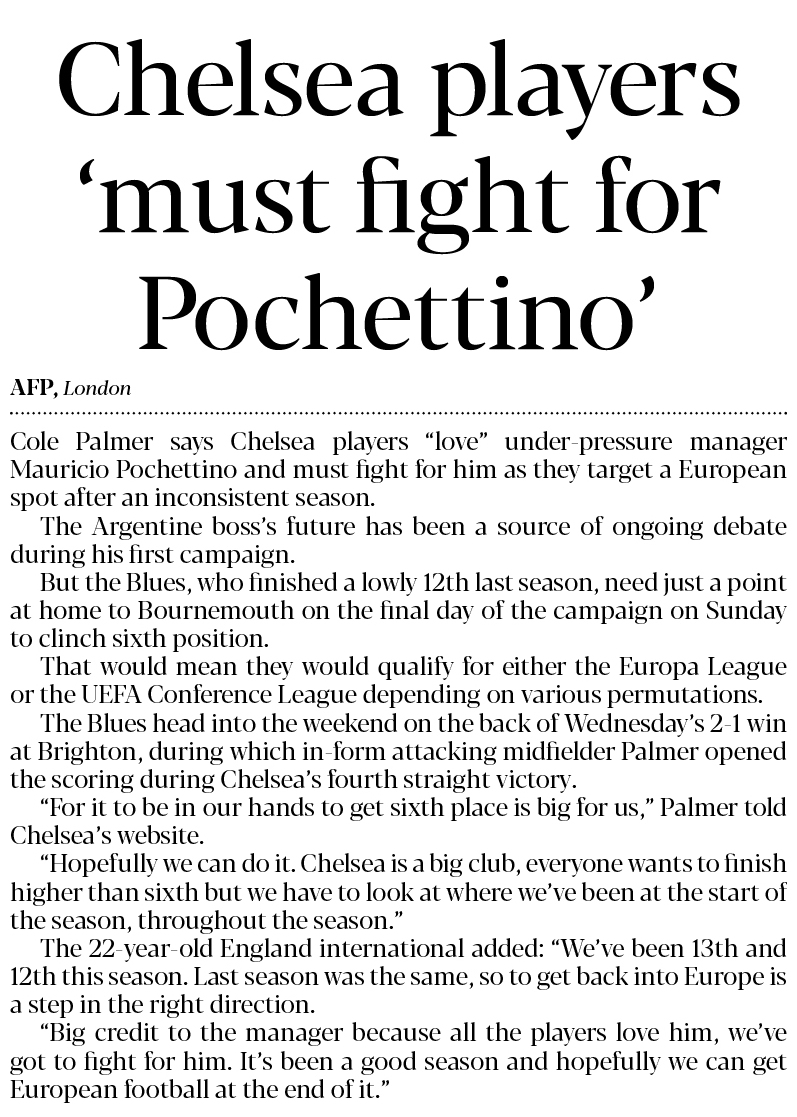 Chelsea players ‘must fight for Pochettino’

AFP, London

Cole Palmer says Chelsea players “love” under-pressure manager Mauricio Pochettino and must fight for him as they target a European spot after an inconsistent season.

The Argentine boss’s future has been a source of ongoing debate during his first campaign.

But the Blues, who finished a lowly 12th last season, need just a point at home to Bournemouth on the final day of the campaign on Sunday to clinch sixth position.

That would mean they would qualify for either the Europa League or the UEFA Conference League depending on various permutations.

The Blues head into the weekend on the back of Wednesday’s 2-1 win at Brighton, during which in-form attacking midfielder Palmer opened the scoring during Chelsea’s fourth straight victory.

“For it to be in our hands to get sixth place is big for us,” Palmer told Chelsea’s website.

“Hopefully we can do it. Chelsea is a big club, everyone wants to finish higher than sixth but we have to look at where we’ve been at the start of the season, throughout the season.”

The 22-year-old England international added: “We’ve been 13th and 12th this season. Last season was the same, so to get back into Europe is a step in the right direction.

“Big credit to the manager because all the players love him, we’ve got to fight for him. It’s been a good season and hopefully we can get European football at the end of it.”